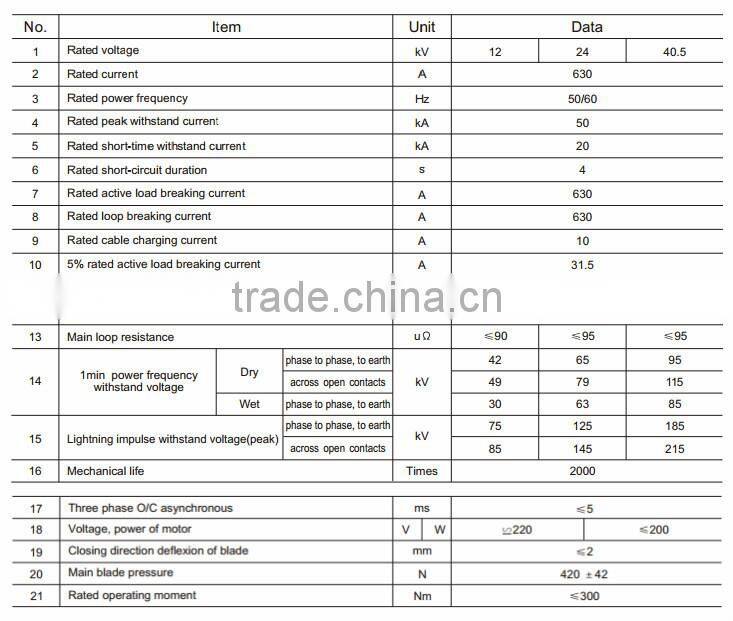 | No. | Item | Unit | Data | | |
|---|---|---|---|---|---|
| 1 | Rated voltage | kV | 12 | 24 | 40.5 |
| 2 | Rated current | A | 630 | | |
| 3 | Rated power frequency | Hz | 50/60 | | |
| 4 | Rated peak withstand current | kA | 50 | | |
| 5 | Rated short-time withstand current | kA | 20 | | |
| 6 | Rated short-circuit duration | s | 4 | | |
| 7 | Rated active load breaking current | A | 630 | | |
| 8 | Rated loop breaking current | A | 630 | | |
| 9 | Rated cable charging current | A | 10 | | |
| 10 | 5% rated active load breaking current | A | 31.5 | | |

trade.china.cn

| 13 | Main loop resistance | | | uΩ | ≤90 | ≤95 | ≤95 |
|---|---|---|---|---|---|---|---|
| 14 | 1min power frequency withstand voltage | Dry | phase to phase, to earth | kV | 42 | 65 | 95 |
| | | | across open contacts | | 49 | 79 | 115 |
| | | Wet | phase to phase, to earth | | 30 | 63 | 85 |
| 15 | Lightning impulse withstand voltage(peak) | | phase to phase, to earth | kV | 75 | 125 | 185 |
| | | | across open contacts | | 85 | 145 | 215 |
| 16 | Mechanical life | | | Times | 2000 | | |

| 17 | Three phase O/C asynchronous | ms | | ≤5 | |
|---|---|---|---|---|---|
| 18 | Voltage, power of motor | V | W | ≤220 | ≤200 |
| 19 | Closing direction deflexion of blade | mm | | ≤2 | |
| 20 | Main blade pressure | N | | 420 ±42 | |
| 21 | Rated operating moment | Nm | | ≤300 | |